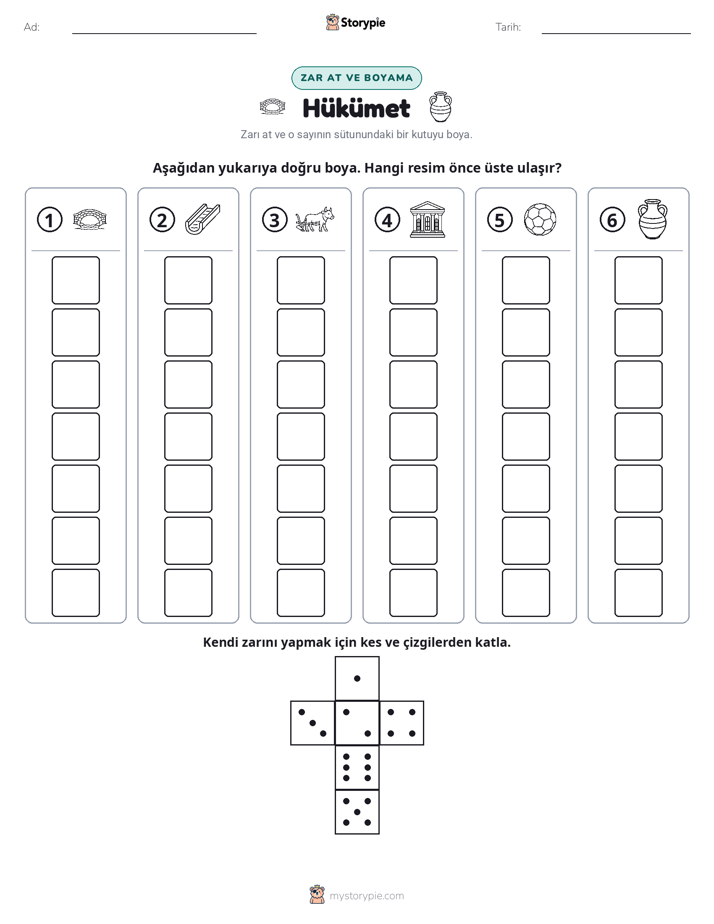 Ad: Storypie Tarih:

ZAR AT VE BOYAMA

Hükümet

Zarı at ve o sayının sütunundaki bir kutuyu boya.

Aşağıdan yukarıya doğru boya. Hangi resim önce üste ulaşır?

1 2 3 4 5 6

Kendi zarını yapmak için kes ve çizgilerden katla.

mystorypie.com